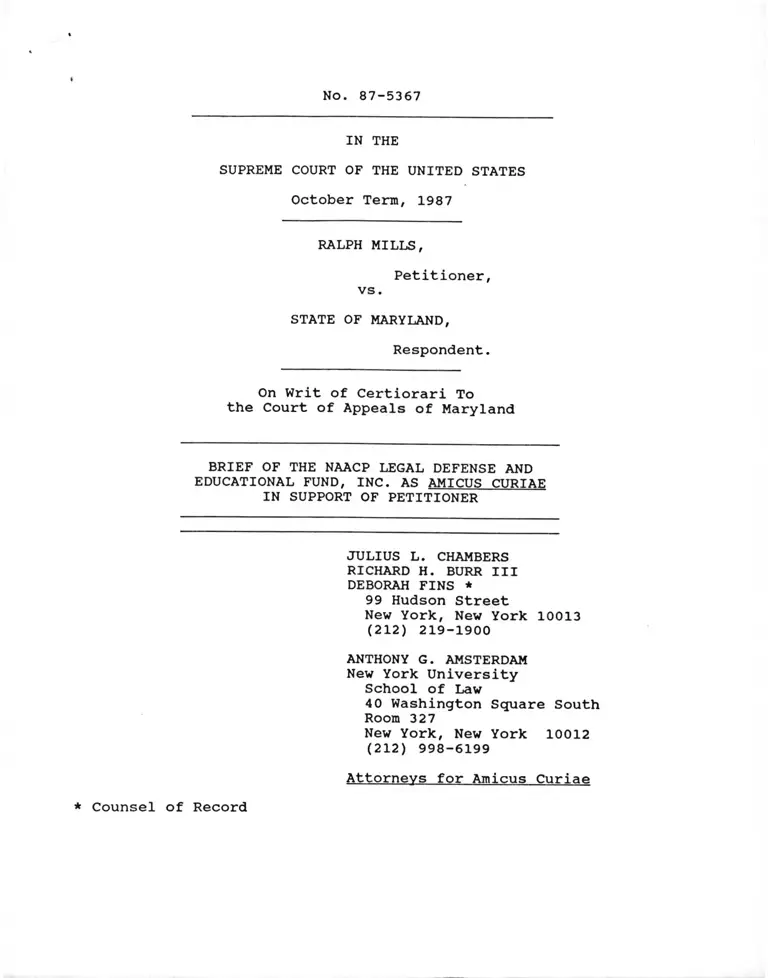 No. 87-5367

IN THE

SUPREME COURT OF THE UNITED STATES

October Term, 1987

RALPH MILLS,

Petitioner,

vs.

STATE OF MARYLAND,

Respondent.

On Writ of Certiorari To the Court of Appeals of Maryland

BRIEF OF THE NAACP LEGAL DEFENSE AND EDUCATIONAL FUND, INC. AS AMICUS CURIAE IN SUPPORT OF PETITIONER

JULIUS L. CHAMBERS
RICHARD H. BURR III
DEBORAH FINS *
99 Hudson Street
New York, New York 10013
(212) 219-1900

ANTHONY G. AMSTERDAM
New York University
School of Law
40 Washington Square South
Room 327
New York, New York 10012
(212) 998-6199

Attorneys for Amicus Curiae

* Counsel of Record